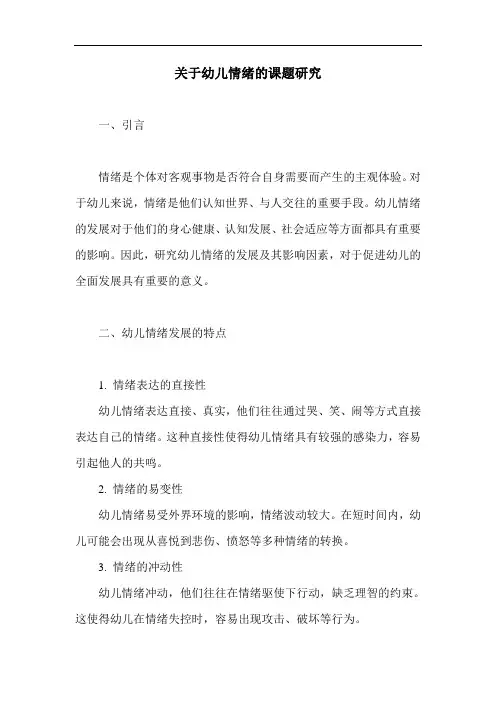 关于幼儿情绪的课题研究

一、引言

情绪是个体对客观事物是否符合自身需要而产生的主观体验。对于幼儿来说，情绪是他们认知世界、与人交往的重要手段。幼儿情绪的发展对于他们的身心健康、认知发展、社会适应等方面都具有重要的影响。因此，研究幼儿情绪的发展及其影响因素，对于促进幼儿的全面发展具有重要的意义。

二、幼儿情绪发展的特点

1. 情绪表达的直接性

幼儿情绪表达直接、真实，他们往往通过哭、笑、闹等方式直接表达自己的情绪。这种直接性使得幼儿情绪具有较强的感染力，容易引起他人的共鸣。

2. 情绪的易变性

幼儿情绪易受外界环境的影响，情绪波动较大。在短时间内，幼儿可能会出现从喜悦到悲伤、愤怒等多种情绪的转换。

3. 情绪的冲动性

幼儿情绪冲动，他们往往在情绪驱使下行动，缺乏理智的约束。这使得幼儿在情绪失控时，容易出现攻击、破坏等行为。